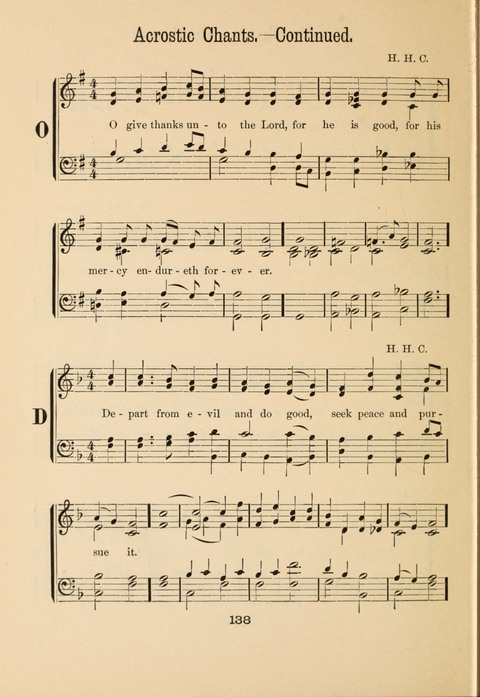 Acrostic Chants.—Continued.

H. H. C.

O

O give thanks un - to the Lord, for he is good, for his

mer - cy en - dur - eth for - ev - er.

H. H. C.

D

De - part from e - vil and do good, seek peace and pur -

sue it.

138